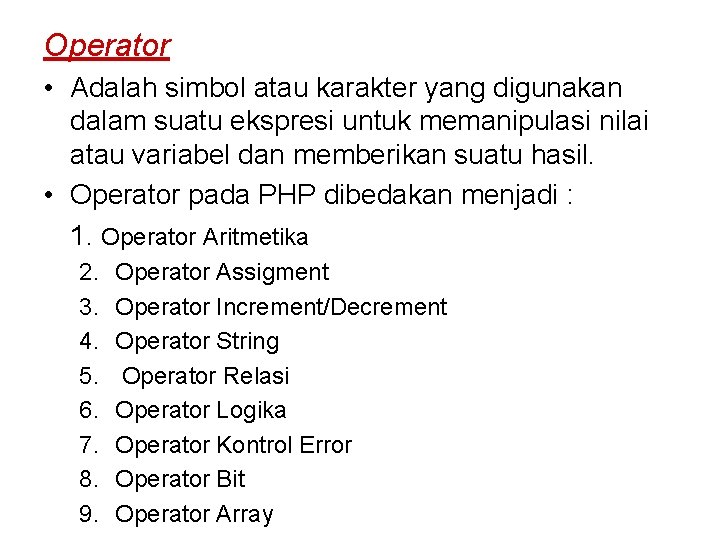 Operator

• Adalah simbol atau karakter yang digunakan dalam suatu ekspresi untuk memanipulasi nilai atau variabel dan memberikan suatu hasil.

• Operator pada PHP dibedakan menjadi :

1. Operator Aritmetika
2. Operator Assigment
3. Operator Increment/Decrement
4. Operator String
5. Operator Relasi
6. Operator Logika
7. Operator Kontrol Error
8. Operator Bit
9. Operator Array